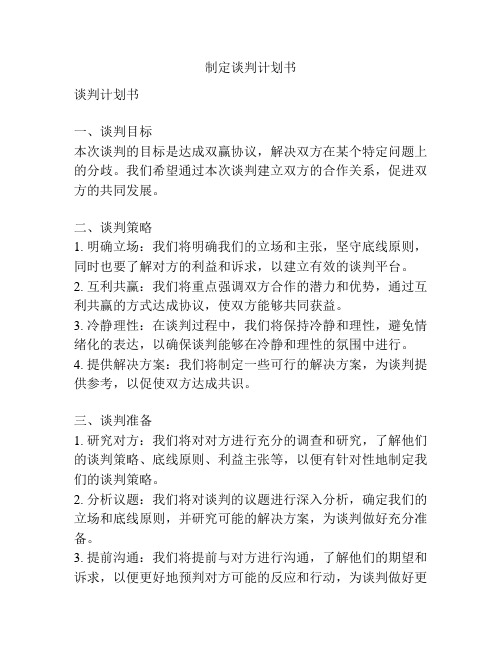 制定谈判计划书

谈判计划书

一、谈判目标
本次谈判的目标是达成双赢协议，解决双方在某个特定问题上的分歧。我们希望通过本次谈判建立双方的合作关系，促进双方的共同发展。

二、谈判策略
1. 明确立场：我们将明确我们的立场和主张，坚守底线原则，同时也要了解对方的利益和诉求，以建立有效的谈判平台。
2. 互利共赢：我们将重点强调双方合作的潜力和优势，通过互利共赢的方式达成协议，使双方能够共同获益。
3. 冷静理性：在谈判过程中，我们将保持冷静和理性，避免情绪化的表达，以确保谈判能够在冷静和理性的氛围中进行。
4. 提供解决方案：我们将制定一些可行的解决方案，为谈判提供参考，以促使双方达成共识。

三、谈判准备
1. 研究对方：我们将对对方进行充分的调查和研究，了解他们的谈判策略、底线原则、利益主张等，以便有针对性地制定我们的谈判策略。
2. 分析议题：我们将对谈判的议题进行深入分析，确定我们的立场和底线原则，并研究可能的解决方案，为谈判做好充分准备。
3. 提前沟通：我们将提前与对方进行沟通，了解他们的期望和诉求，以便更好地预判对方可能的反应和行动，为谈判做好更